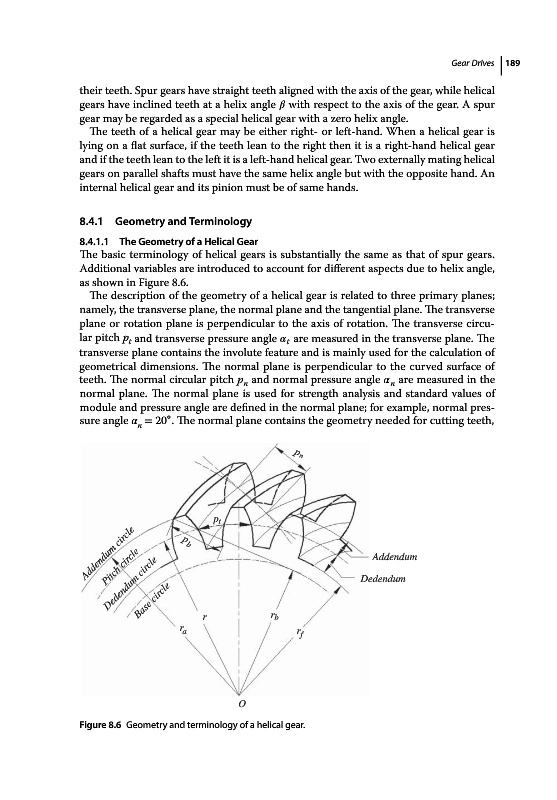 Gear Drives | 189

their teeth. Spur gears have straight teeth aligned with the axis of the gear, while helical gears have inclined teeth at a helix angle $\beta$ with respect to the axis of the gear. A spur gear may be regarded as a special helical gear with a zero helix angle.

The teeth of a helical gear may be either right- or left-hand. When a helical gear is lying on a flat surface, if the teeth lean to the right then it is a right-hand helical gear and if the teeth lean to the left it is a left-hand helical gear. Two externally mating helical gears on parallel shafts must have the same helix angle but with the opposite hand. An internal helical gear and its pinion must be of same hands.

8.4.1 Geometry and Terminology

8.4.1.1 The Geometry of a Helical Gear

The basic terminology of helical gears is substantially the same as that of spur gears. Additional variables are introduced to account for different aspects due to helix angle, as shown in Figure 8.6.

The description of the geometry of a helical gear is related to three primary planes; namely, the transverse plane, the normal plane and the tangential plane. The transverse plane or rotation plane is perpendicular to the axis of rotation. The transverse circular pitch $p_t$ and transverse pressure angle $\alpha_t$ are measured in the transverse plane. The transverse plane contains the involute feature and is mainly used for the calculation of geometrical dimensions. The normal plane is perpendicular to the curved surface of teeth. The normal circular pitch $p_n$ and normal pressure angle $\alpha_n$ are measured in the normal plane. The normal plane is used for strength analysis and standard values of module and pressure angle are defined in the normal plane; for example, normal pressure angle $\alpha_n = 20°$. The normal plane contains the geometry needed for cutting teeth,

$p_n$
$p_t$
$p_b$
Addendum circle
Pitch circle
Dedendum circle
Base circle
Addendum
Dedendum
$r_a$
$r$
$r_b$
$r_f$
$O$

Figure 8.6 Geometry and terminology of a helical gear.